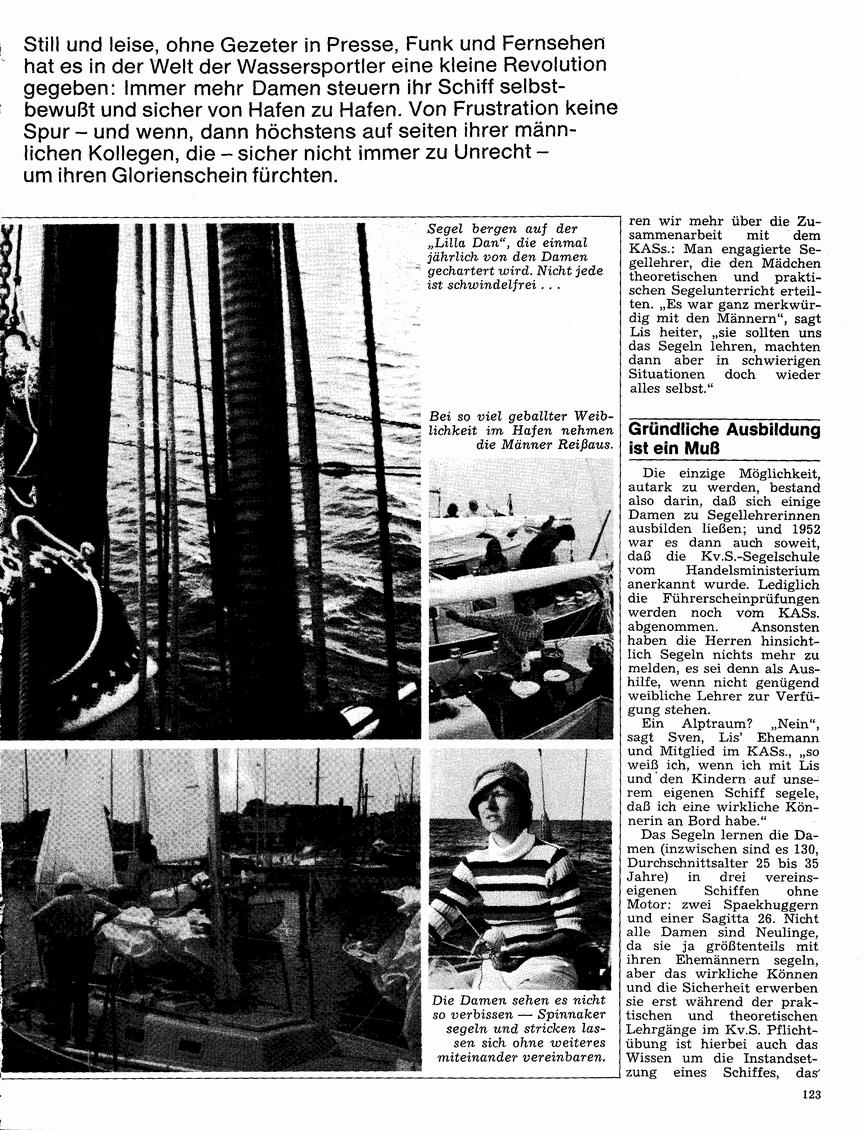 Still und leise, ohne Gezeter in Presse, Funk und Fernsehen hat es in der Welt der Wassersportler eine kleine Revolution gegeben: Immer mehr Damen steuern ihr Schiff selbstbewußt und sicher von Hafen zu Hafen. Von Frustration keine Spur – und wenn, dann höchstens auf seiten ihrer männlichen Kollegen, die – sicher nicht immer zu Unrecht – um ihren Glorienschein fürchten.

Segel bergen auf der „Lilla Dan", die einmal jährlich von den Damen gechartert wird. Nicht jede ist schwindelfrei . . .

Bei so viel geballter Weiblichkeit im Hafen nehmen die Männer Reißaus.

Die Damen sehen es nicht so verbissen — Spinnaker segeln und stricken lassen sich ohne weiteres miteinander vereinbaren.

ren wir mehr über die Zusammenarbeit mit dem KASs.: Man engagierte Segellehrer, die den Mädchen theoretischen und praktischen Segelunterricht erteilten. „Es war ganz merkwürdig mit den Männern", sagt Lis heiter, „sie sollten uns das Segeln lehren, machten dann aber in schwierigen Situationen doch wieder alles selbst."

Gründliche Ausbildung ist ein Muß

Die einzige Möglichkeit, autark zu werden, bestand also darin, daß sich einige Damen zu Segellehrerinnen ausbilden ließen; und 1952 war es dann auch soweit, daß die Kv.S.-Segelschule vom Handelsministerium anerkannt wurde. Lediglich die Führerscheinprüfungen werden noch vom KASs. abgenommen. Ansonsten haben die Herren hinsichtlich Segeln nichts mehr zu melden, es sei denn als Aushilfe, wenn nicht genügend weibliche Lehrer zur Verfügung stehen.

Ein Alptraum? „Nein", sagt Sven, Lis' Ehemann und Mitglied im KASs., „so weiß ich, wenn ich mit Lis und den Kindern auf unserem eigenen Schiff segele, daß ich eine wirkliche Könnerin an Bord habe."

Das Segeln lernen die Damen (inzwischen sind es 130, Durchschnittsalter 25 bis 35 Jahre) in drei vereinseigenen Schiffen ohne Motor: zwei Spaekhuggern und einer Sagitta 26. Nicht alle Damen sind Neulinge, da sie ja größtenteils mit ihren Ehemännern segeln, aber das wirkliche Können und die Sicherheit erwerben sie erst während der praktischen und theoretischen Lehrgänge im Kv.S. Pflichtübung ist hierbei auch das Wissen um die Instandsetzung eines Schiffes, das

123